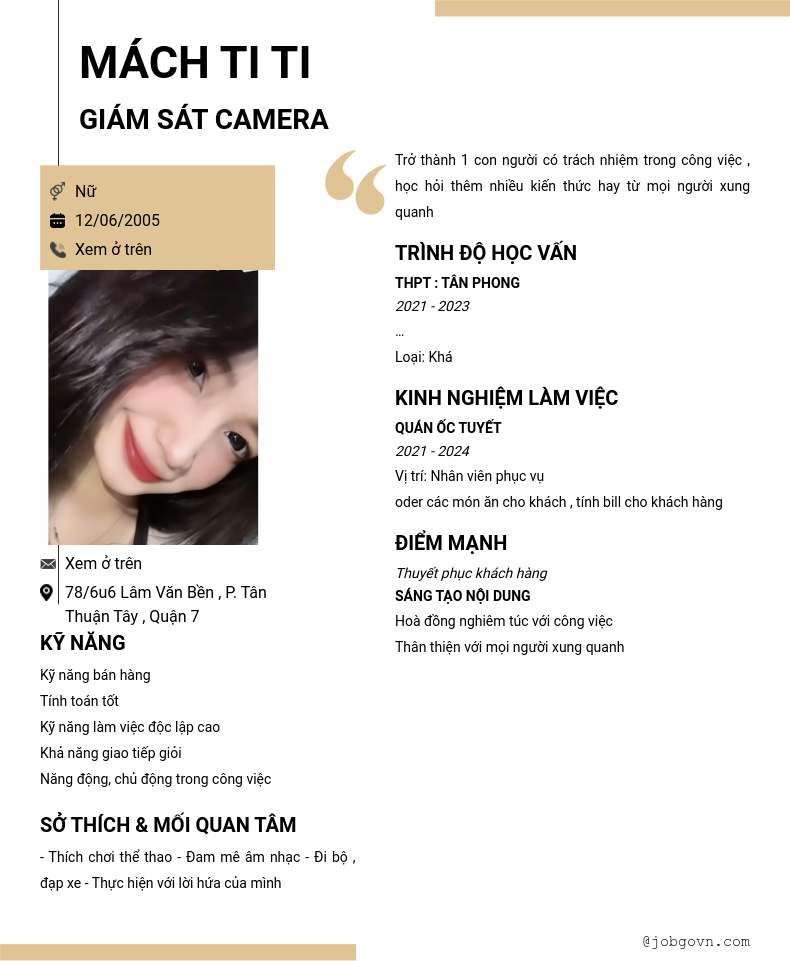 MÁCH TI TI

GIÁM SÁT CAMERA

Nữ
12/06/2005
Xem ở trên

Xem ở trên
78/6u6 Lâm Văn Bền , P. Tân Thuận Tây , Quận 7

KỸ NĂNG

Kỹ năng bán hàng
Tính toán tốt
Kỹ năng làm việc độc lập cao
Khả năng giao tiếp giỏi
Năng động, chủ động trong công việc

SỞ THÍCH & MỐI QUAN TÂM

- Thích chơi thể thao - Đam mê âm nhạc - Đi bộ , đạp xe - Thực hiện với lời hứa của mình

Trở thành 1 con người có trách nhiệm trong công việc , học hỏi thêm nhiều kiến thức hay từ mọi người xung quanh

TRÌNH ĐỘ HỌC VẤN

THPT : TÂN PHONG
2021 - 2023
...
Loại: Khá

KINH NGHIỆM LÀM VIỆC

QUÁN ỐC TUYẾT
2021 - 2024
Vị trí: Nhân viên phục vụ
oder các món ăn cho khách , tính bill cho khách hàng

ĐIỂM MẠNH

Thuyết phục khách hàng
SÁNG TẠO NỘI DUNG
Hoà đồng nghiêm túc với công việc
Thân thiện với mọi người xung quanh

@jobgovn.com